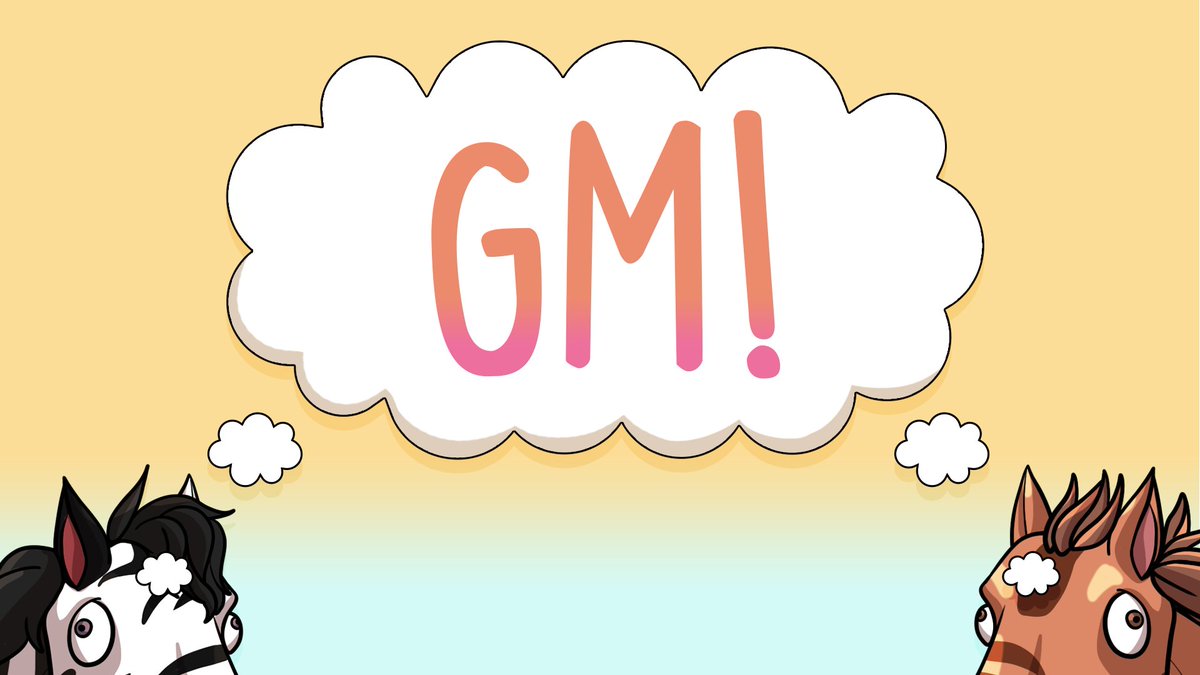 GM!